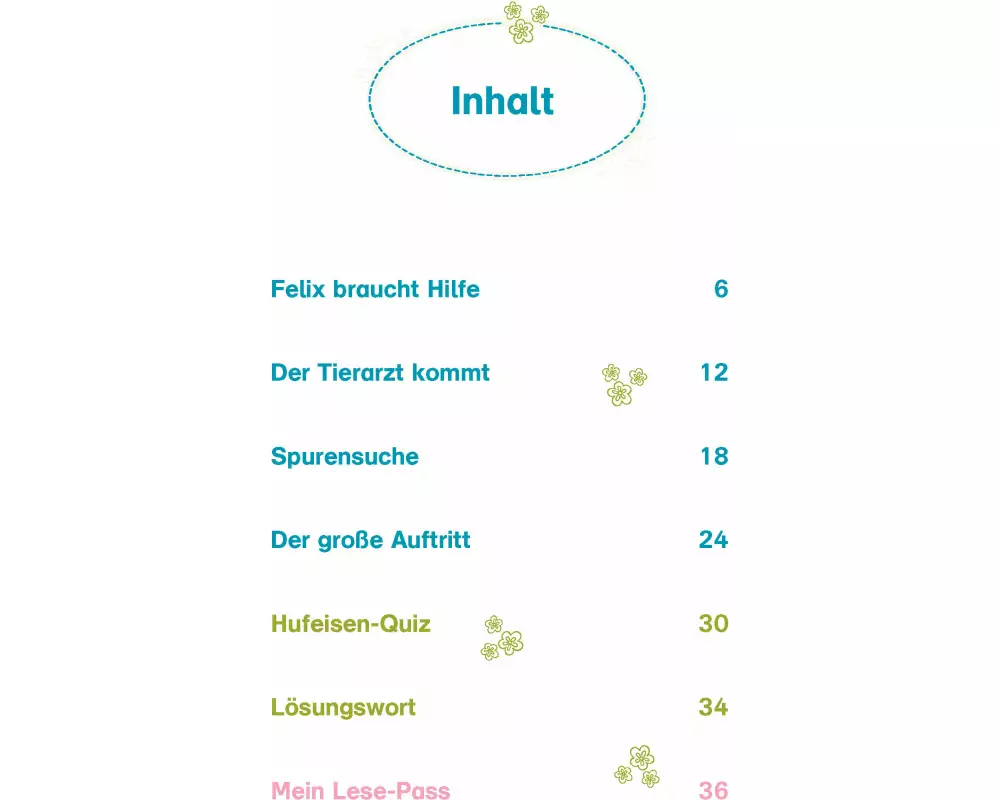 Inhalt

Felix braucht Hilfe 6

Der Tierarzt kommt 12

Spurensuche 18

Der große Auftritt 24

Hufeisen-Quiz 30

Lösungswort 34

Mein Lese-Pass 36